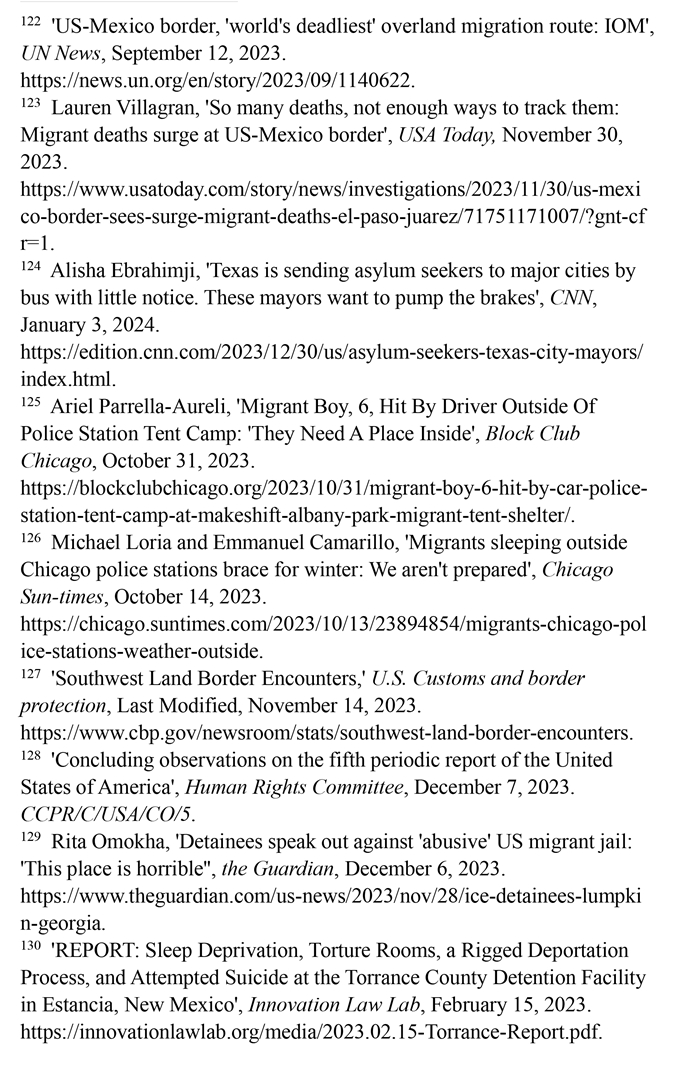 $^{122}$ 'US-Mexico border, 'world's deadliest' overland migration route: IOM', UN News, September 12, 2023. https://news.un.org/en/story/2023/09/1140622.
$^{123}$ Lauren Villagran, 'So many deaths, not enough ways to track them: Migrant deaths surge at US-Mexico border', USA Today, November 30, 2023. https://www.usatoday.com/story/news/investigations/2023/11/30/us-mexico-border-sees-surge-migrant-deaths-el-paso-juarez/71751171007/?gnt-cfr=1.
$^{124}$ Alisha Ebrahimji, 'Texas is sending asylum seekers to major cities by bus with little notice. These mayors want to pump the brakes', CNN, January 3, 2024. https://edition.cnn.com/2023/12/30/us/asylum-seekers-texas-city-mayors/index.html.
$^{125}$ Ariel Parrella-Aureli, 'Migrant Boy, 6, Hit By Driver Outside Of Police Station Tent Camp: 'They Need A Place Inside', Block Club Chicago, October 31, 2023. https://blockclubchicago.org/2023/10/31/migrant-boy-6-hit-by-car-police-station-tent-camp-at-makeshift-albany-park-migrant-tent-shelter/.
$^{126}$ Michael Loria and Emmanuel Camarillo, 'Migrants sleeping outside Chicago police stations brace for winter: We aren't prepared', Chicago Sun-times, October 14, 2023. https://chicago.suntimes.com/2023/10/13/23894854/migrants-chicago-police-stations-weather-outside.
$^{127}$ 'Southwest Land Border Encounters,' U.S. Customs and border protection, Last Modified, November 14, 2023. https://www.cbp.gov/newsroom/stats/southwest-land-border-encounters.
$^{128}$ 'Concluding observations on the fifth periodic report of the United States of America', Human Rights Committee, December 7, 2023. CCPR/C/USA/CO/5.
$^{129}$ Rita Omokha, 'Detainees speak out against 'abusive' US migrant jail: 'This place is horrible'', the Guardian, December 6, 2023. https://www.theguardian.com/us-news/2023/nov/28/ice-detainees-lumpkin-georgia.
$^{130}$ 'REPORT: Sleep Deprivation, Torture Rooms, a Rigged Deportation Process, and Attempted Suicide at the Torrance County Detention Facility in Estancia, New Mexico', Innovation Law Lab, February 15, 2023. https://innovationlawlab.org/media/2023.02.15-Torrance-Report.pdf.